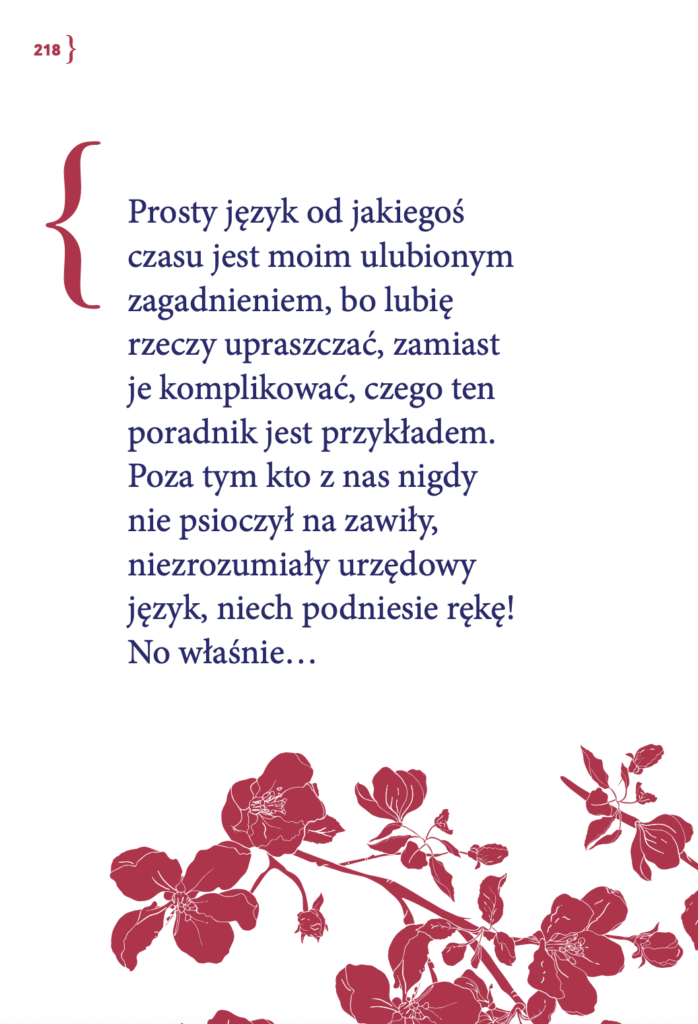 218 }

{ Prosty język od jakiegoś czasu jest moim ulubionym zagadnieniem, bo lubię rzeczy upraszczać, zamiast je komplikować, czego ten poradnik jest przykładem. Poza tym kto z nas nigdy nie psioczył na zawiły, niezrozumiały urzędowy język, niech podniesie rękę! No właśnie…